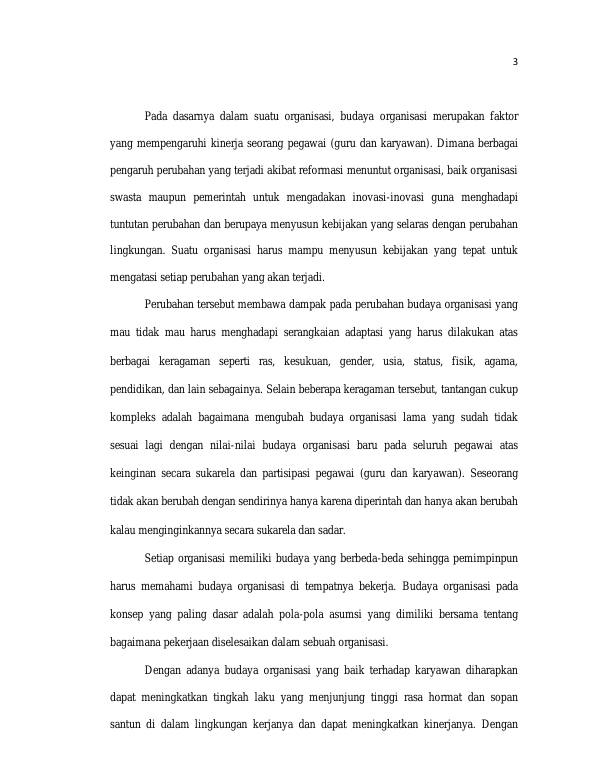 3

Pada dasarnya dalam suatu organisasi, budaya organisasi merupakan faktor yang mempengaruhi kinerja seorang pegawai (guru dan karyawan). Dimana berbagai pengaruh perubahan yang terjadi akibat reformasi menuntut organisasi, baik organisasi swasta maupun pemerintah untuk mengadakan inovasi-inovasi guna menghadapi tuntutan perubahan dan berupaya menyusun kebijakan yang selaras dengan perubahan lingkungan. Suatu organisasi harus mampu menyusun kebijakan yang tepat untuk mengatasi setiap perubahan yang akan terjadi.

Perubahan tersebut membawa dampak pada perubahan budaya organisasi yang mau tidak mau harus menghadapi serangkaian adaptasi yang harus dilakukan atas berbagai keragaman seperti ras, kesukuan, gender, usia, status, fisik, agama, pendidikan, dan lain sebagainya. Selain beberapa keragaman tersebut, tantangan cukup kompleks adalah bagaimana mengubah budaya organisasi lama yang sudah tidak sesuai lagi dengan nilai-nilai budaya organisasi baru pada seluruh pegawai atas keinginan secara sukarela dan partisipasi pegawai (guru dan karyawan). Seseorang tidak akan berubah dengan sendirinya hanya karena diperintah dan hanya akan berubah kalau menginginkannya secara sukarela dan sadar.

Setiap organisasi memiliki budaya yang berbeda-beda sehingga pemimpinpun harus memahami budaya organisasi di tempatnya bekerja. Budaya organisasi pada konsep yang paling dasar adalah pola-pola asumsi yang dimiliki bersama tentang bagaimana pekerjaan diselesaikan dalam sebuah organisasi.

Dengan adanya budaya organisasi yang baik terhadap karyawan diharapkan dapat meningkatkan tingkah laku yang menjunjung tinggi rasa hormat dan sopan santun di dalam lingkungan kerjanya dan dapat meningkatkan kinerjanya. Dengan